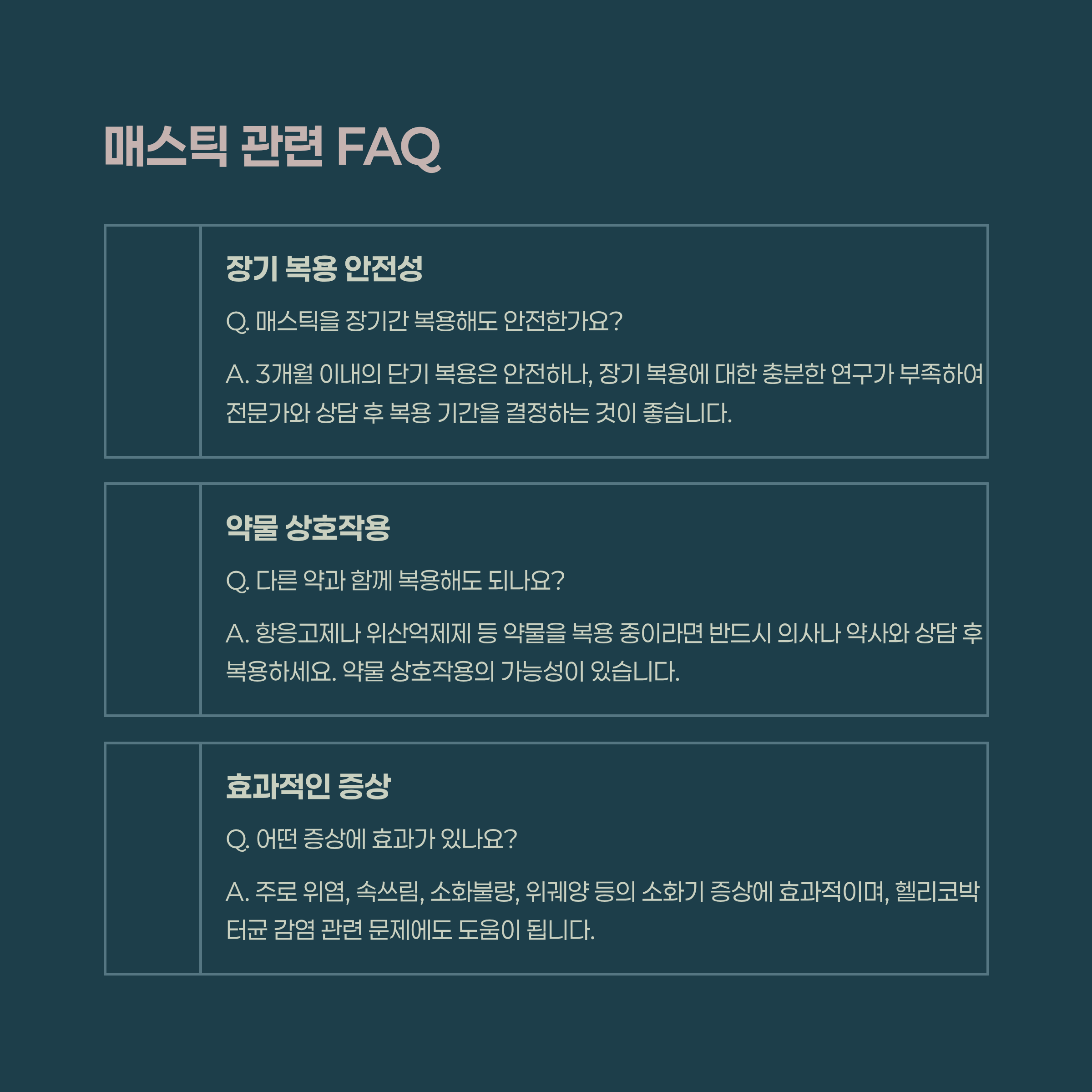 매스틱 관련 FAQ

장기 복용 안전성

Q. 매스틱을 장기간 복용해도 안전한가요?

A. 3개월 이내의 단기 복용은 안전하나, 장기 복용에 대한 충분한 연구가 부족하여 전문가와 상담 후 복용 기간을 결정하는 것이 좋습니다.

약물 상호작용

Q. 다른 약과 함께 복용해도 되나요?

A. 항응고제나 위산억제제 등 약물을 복용 중이라면 반드시 의사나 약사와 상담 후 복용하세요. 약물 상호작용의 가능성이 있습니다.

효과적인 증상

Q. 어떤 증상에 효과가 있나요?

A. 주로 위염, 속쓰림, 소화불량, 위궤양 등의 소화기 증상에 효과적이며, 헬리코박터균 감염 관련 문제에도 도움이 됩니다.